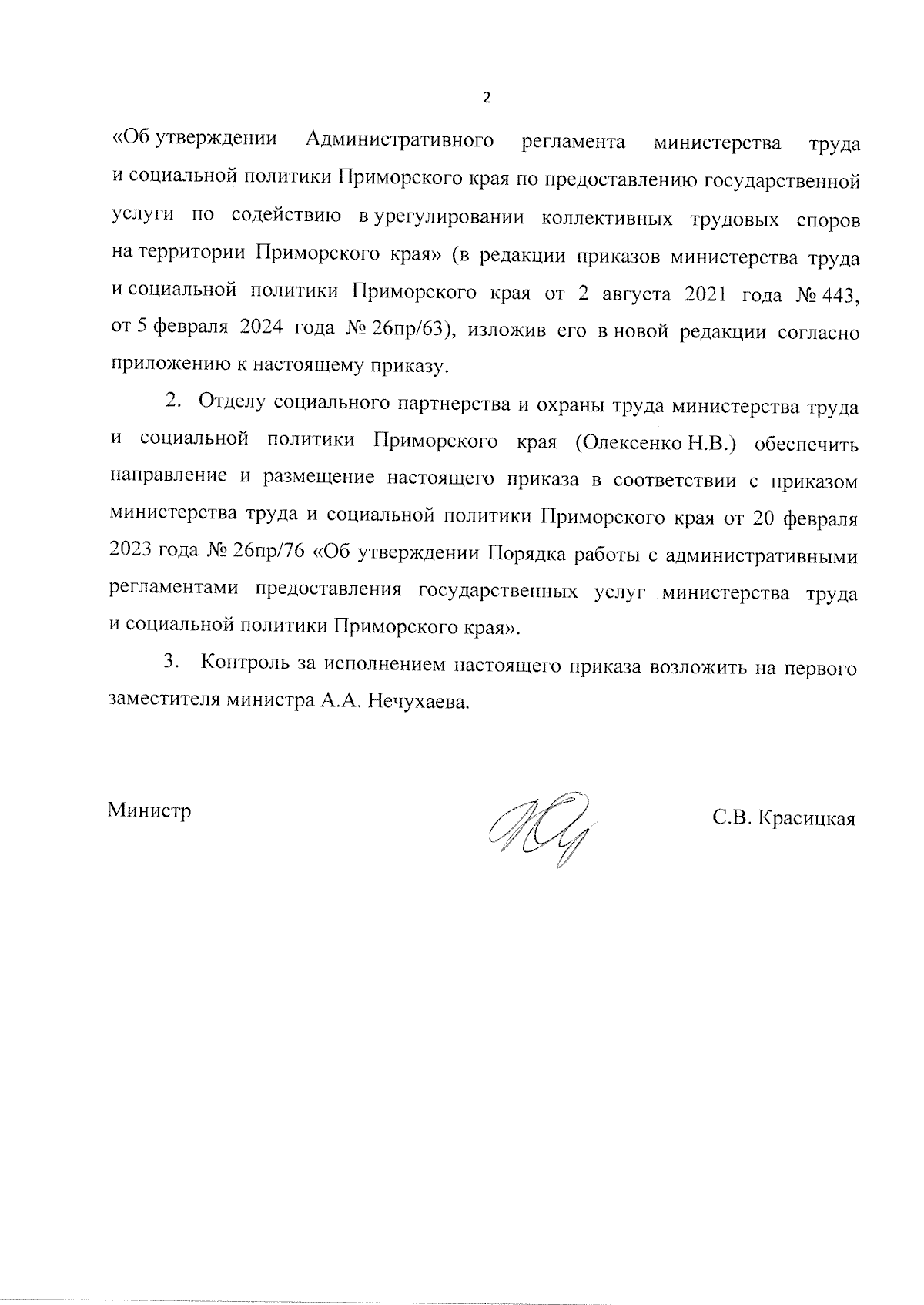 2

«Об утверждении Административного регламента министерства труда и социальной политики Приморского края по предоставлению государственной услуги по содействию в урегулировании коллективных трудовых споров на территории Приморского края» (в редакции приказов министерства труда и социальной политики Приморского края от 2 августа 2021 года № 443, от 5 февраля 2024 года № 26пр/63), изложив его в новой редакции согласно приложению к настоящему приказу.

2. Отделу социального партнерства и охраны труда министерства труда и социальной политики Приморского края (Олексенко Н.В.) обеспечить направление и размещение настоящего приказа в соответствии с приказом министерства труда и социальной политики Приморского края от 20 февраля 2023 года № 26пр/76 «Об утверждении Порядка работы с административными регламентами предоставления государственных услуг министерства труда и социальной политики Приморского края».

3. Контроль за исполнением настоящего приказа возложить на первого заместителя министра А.А. Нечухаева.

Министр

С.В. Красицкая